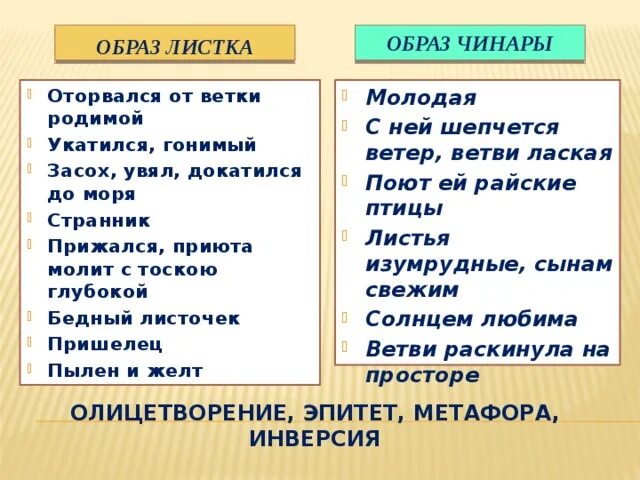 ОБРАЗ ЛИСТКА

Оторвался от ветки родимой
Укатился, гонимый
Засох, увял, докатился до моря
Странник
Прижался, приюта молит с тоскою глубокой
Бедный листочек
Пришелец
Пылен и желт

ОБРАЗ ЧИНАРЫ

Молодая
С ней шепчется ветер, ветви лаская
Поют ей райские птицы
Листья изумрудные, сынам свежим
Солнцем любима
Ветви раскинула на просторе

ОЛИЦЕТВОРЕНИЕ, ЭПИТЕТ, МЕТАФОРА, ИНВЕРСИЯ